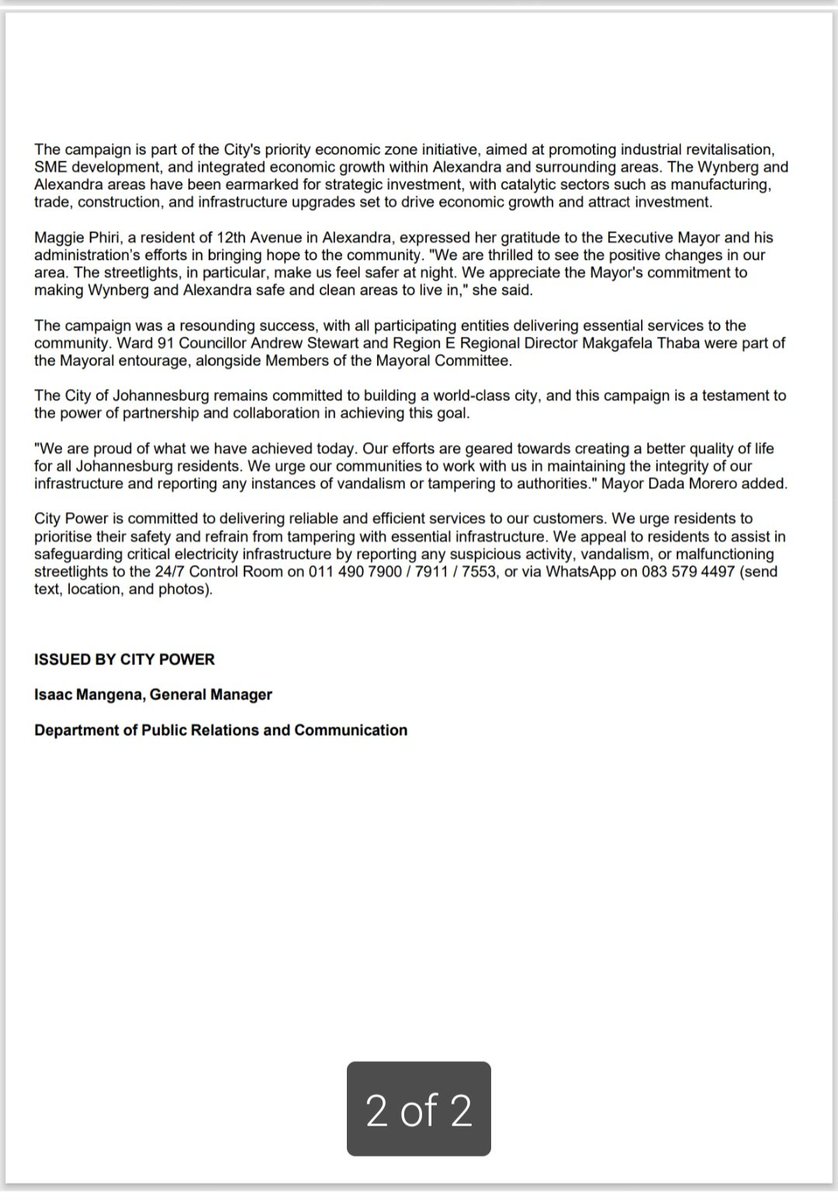 The campaign is part of the City's priority economic zone initiative, aimed at promoting industrial revitalisation, SME development, and integrated economic growth within Alexandra and surrounding areas. The Wynberg and Alexandra areas have been earmarked for strategic investment, with catalytic sectors such as manufacturing, trade, construction, and infrastructure upgrades set to drive economic growth and attract investment.

Maggie Phiri, a resident of 12th Avenue in Alexandra, expressed her gratitude to the Executive Mayor and his administration's efforts in bringing hope to the community. "We are thrilled to see the positive changes in our area. The streetlights, in particular, make us feel safer at night. We appreciate the Mayor's commitment to making Wynberg and Alexandra safe and clean areas to live in," she said.

The campaign was a resounding success, with all participating entities delivering essential services to the community. Ward 91 Councillor Andrew Stewart and Region E Regional Director Makgafela Thaba were part of the Mayoral entourage, alongside Members of the Mayoral Committee.

The City of Johannesburg remains committed to building a world-class city, and this campaign is a testament to the power of partnership and collaboration in achieving this goal.

"We are proud of what we have achieved today. Our efforts are geared towards creating a better quality of life for all Johannesburg residents. We urge our communities to work with us in maintaining the integrity of our infrastructure and reporting any instances of vandalism or tampering to authorities." Mayor Dada Morero added.

City Power is committed to delivering reliable and efficient services to our customers. We urge residents to prioritise their safety and refrain from tampering with essential infrastructure. We appeal to residents to assist in safeguarding critical electricity infrastructure by reporting any suspicious activity, vandalism, or malfunctioning streetlights to the 24/7 Control Room on 011 490 7900 / 7911 / 7553, or via WhatsApp on 083 579 4497 (send text, location, and photos).

ISSUED BY CITY POWER

Isaac Mangena, General Manager

Department of Public Relations and Communication

2 of 2